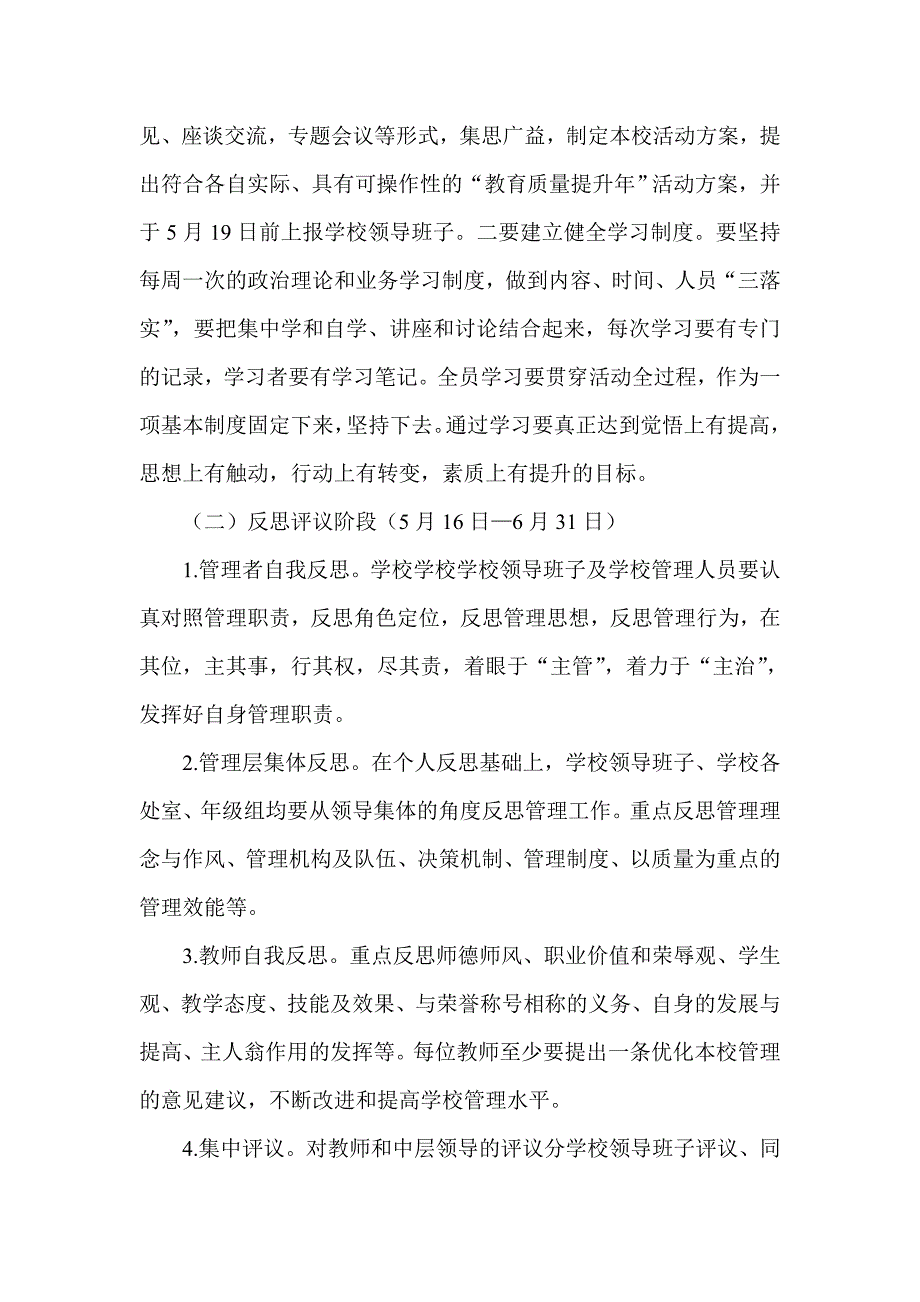 见、座谈交流，专题会议等形式，集思广益，制定本校活动方案，提出符合各自实际、具有可操作性的“教育质量提升年”活动方案，并于 5 月 19 日前上报学校领导班子。二要建立健全学习制度。要坚持每周一次的政治理论和业务学习制度，做到内容、时间、人员“三落实”，要把集中学和自学、讲座和讨论结合起来，每次学习要有专门的记录，学习者要有学习笔记。全员学习要贯穿活动全过程，作为一项基本制度固定下来，坚持下去。通过学习要真正达到觉悟上有提高，思想上有触动，行动上有转变，素质上有提升的目标。

（二）反思评议阶段（5 月 16 日—6 月 31 日）

1.管理者自我反思。学校学校学校领导班子及学校管理人员要认真对照管理职责，反思角色定位，反思管理思想，反思管理行为，在其位，主其事，行其权，尽其责，着眼于“主管”，着力于“主治”，发挥好自身管理职责。

2.管理层集体反思。在个人反思基础上，学校领导班子、学校各处室、年级组均要从领导集体的角度反思管理工作。重点反思管理理念与作风、管理机构及队伍、决策机制、管理制度、以质量为重点的管理效能等。

3.教师自我反思。重点反思师德师风、职业价值和荣辱观、学生观、教学态度、技能及效果、与荣誉称号相称的义务、自身的发展与提高、主人翁作用的发挥等。每位教师至少要提出一条优化本校管理的意见建议，不断改进和提高学校管理水平。

4.集中评议。对教师和中层领导的评议分学校领导班子评议、同